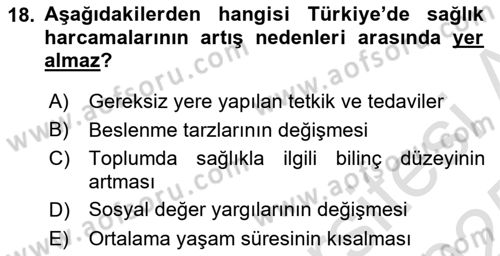 18. Aşağıdakilerden hangisi Türkiye'de sağlık harcamalarının artış nedenleri arasında yer almaz?

A) Gereksiz yere yapılan tetkik ve tedaviler
B) Beslenme tarzlarının değişmesi
C) Toplumda sağlıkla ilgili bilinç düzeyinin artması
D) Sosyal değer yargılarının değişmesi
E) Ortalama yaşam süresinin kısalması

www.aofsoru.com